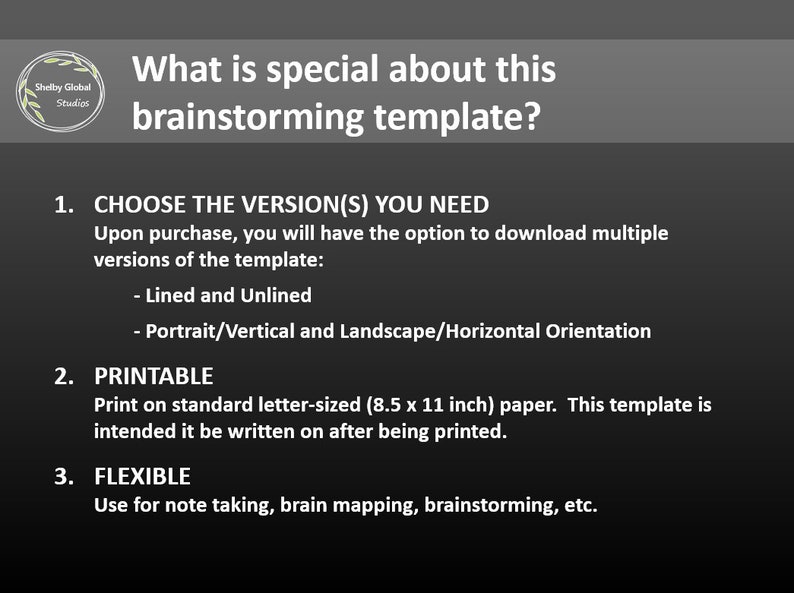 Shelby Global Studios

What is special about this brainstorming template?

1. CHOOSE THE VERSION(S) YOU NEED
Upon purchase, you will have the option to download multiple versions of the template:

- Lined and Unlined

- Portrait/Vertical and Landscape/Horizontal Orientation

2. PRINTABLE
Print on standard letter-sized (8.5 x 11 inch) paper. This template is intended it be written on after being printed.

3. FLEXIBLE
Use for note taking, brain mapping, brainstorming, etc.